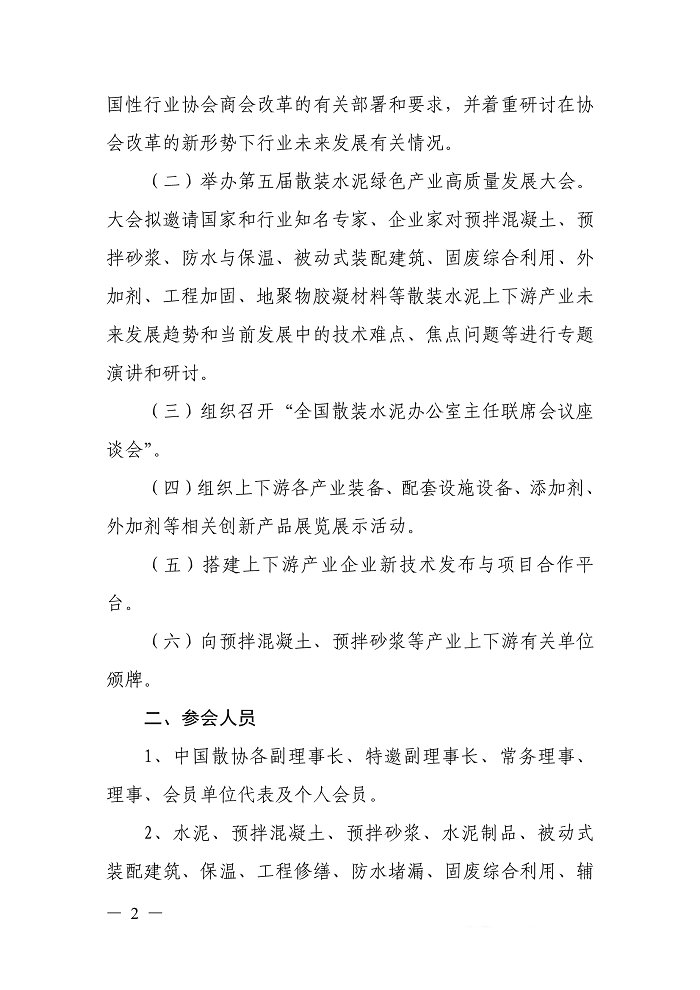 国性行业协会商会改革的有关部署和要求，并着重研讨在协会改革的新形势下行业未来发展有关情况。

（二）举办第五届散装水泥绿色产业高质量发展大会。大会拟邀请国家和行业知名专家、企业家对预拌混凝土、预拌砂浆、防水与保温、被动式装配建筑、固废综合利用、外加剂、工程加固、地聚物胶凝材料等散装水泥上下游产业未来发展趋势和当前发展中的技术难点、焦点问题等进行专题演讲和研讨。

（三）组织召开“全国散装水泥办公室主任联席会议座谈会”。

（四）组织上下游各产业装备、配套设施设备、添加剂、外加剂等相关创新产品展览展示活动。

（五）搭建上下游产业企业新技术发布与项目合作平台。

（六）向预拌混凝土、预拌砂浆等产业上下游有关单位颁牌。

二、参会人员

1、中国散协各副理事长、特邀副理事长、常务理事、理事、会员单位代表及个人会员。

2、水泥、预拌混凝土、预拌砂浆、水泥制品、被动式装配建筑、保温、工程修缮、防水堵漏、固废综合利用、辅

— 2 —